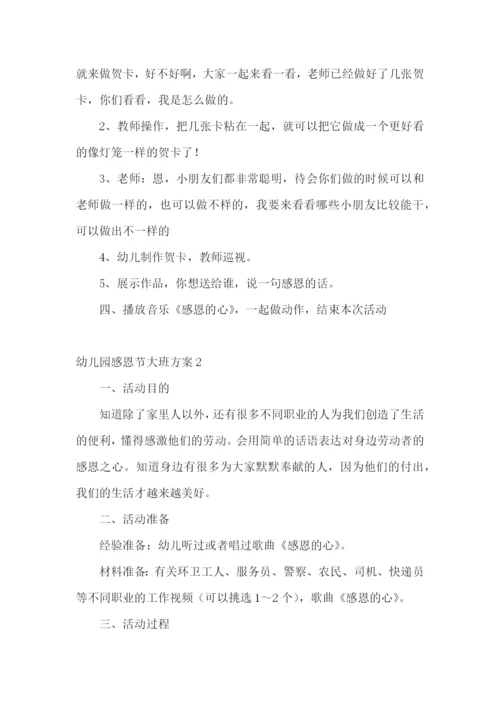 就来做贺卡，好不好啊，大家一起来看一看，老师已经做好了几张贺卡，你们看看，我是怎么做的。

2、教师操作，把几张卡粘在一起，就可以把它做成一个更好看的像灯笼一样的贺卡了！

3、老师：恩，小朋友们都非常聪明，待会你们做的时候可以和老师做一样的，也可以做不样的，我要来看看哪些小朋友比较能干，可以做出不一样的

4、幼儿制作贺卡，教师巡视。

5、展示作品，你想送给谁，说一句感恩的话。

四、播放音乐《感恩的心》，一起做动作，结束本次活动

幼儿园感恩节大班方案2

一、活动目的

知道除了家里人以外，还有很多不同职业的人为我们创造了生活的便利，懂得感激他们的劳动。会用简单的话语表达对身边劳动者的感恩之心。知道身边有很多为大家默默奉献的人，因为他们的付出，我们的生活才越来越美好。

二、活动准备

经验准备：幼儿听过或者唱过歌曲《感恩的心》。

材料准备：有关环卫工人、服务员、警察、农民、司机、快递员等不同职业的工作视频（可以挑选1～2个），歌曲《感恩的心》。

三、活动过程